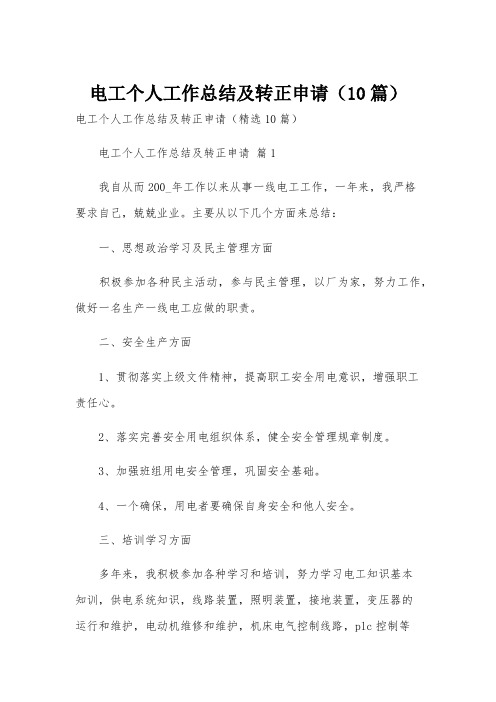 电工个人工作总结及转正申请（10篇）

电工个人工作总结及转正申请（精选10篇）

电工个人工作总结及转正申请 篇1

我自从而200_年工作以来从事一线电工工作，一年来，我严格要求自己，兢兢业业。主要从以下几个方面来总结：

一、思想政治学习及民主管理方面

积极参加各种民主活动，参与民主管理，以厂为家，努力工作，做好一名生产一线电工应做的职责。

二、安全生产方面

1、贯彻落实上级文件精神，提高职工安全用电意识，增强职工责任心。

2、落实完善安全用电组织体系，健全安全管理规章制度。

3、加强班组用电安全管理，巩固安全基础。

4、一个确保，用电者要确保自身安全和他人安全。

三、培训学习方面

多年来，我积极参加各种学习和培训，努力学习电工知识基本知训，供电系统知识，线路装置，照明装置，接地装置，变压器的运行和维护，电动机维修和维护，机床电气控制线路，plc控制等